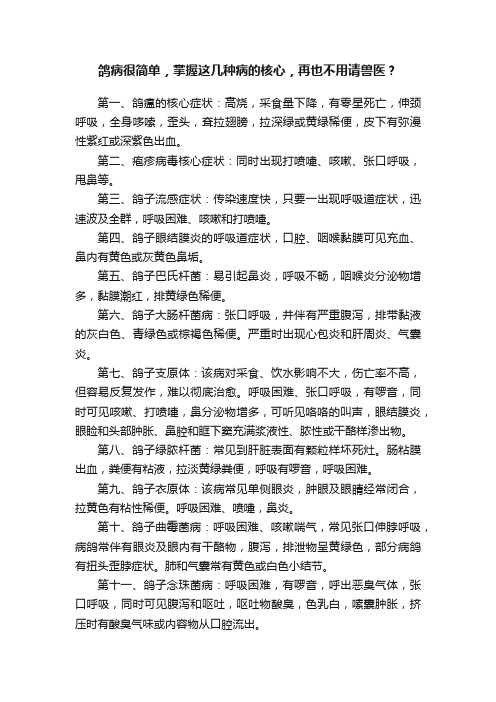 鸽病很简单，掌握这几种病的核心，再也不用请兽医？

第一、鸽瘟的核心症状：高烧，采食量下降，有零星死亡，伸颈呼吸，全身哆嗦，歪头，耷拉翅膀，拉深绿或黄绿稀便，皮下有弥漫性紫红或深紫色出血。

第二、疱疹病毒核心症状：同时出现打喷嚏、咳嗽、张口呼吸，甩鼻等。

第三、鸽子流感症状：传染速度快，只要一出现呼吸道症状，迅速波及全群，呼吸困难、咳嗽和打喷嚏。

第四、鸽子眼结膜炎的呼吸道症状，口腔、咽喉黏膜可见充血、鼻内有黄色或灰黄色鼻垢。

第五、鸽子巴氏杆菌：易引起鼻炎，呼吸不畅，咽喉炎分泌物增多，黏膜潮红，排黄绿色稀便。

第六、鸽子大肠杆菌病：张口呼吸，并伴有严重腹泻，排带黏液的灰白色、青绿色或棕褐色稀便。严重时出现心包炎和肝周炎、气囊炎。

第七、鸽子支原体：该病对采食、饮水影响不大，伤亡率不高，但容易反复发作，难以彻底治愈。呼吸困难、张口呼吸，有啰音，同时可见咳嗽、打喷嚏，鼻分泌物增多，可听见咯咯的叫声，眼结膜炎，眼睑和头部肿胀、鼻腔和眶下窦充满浆液性、脓性或干酪样渗出物。

第八、鸽子绿脓杆菌：常见到肝脏表面有颗粒样坏死灶。肠粘膜出血，粪便有粘液，拉淡黄绿粪便，呼吸有啰音，呼吸困难。

第九、鸽子衣原体：该病常见单侧眼炎，肿眼及眼睛经常闭合，拉黄色有粘性稀便。呼吸困难、喷嚏，鼻炎。

第十、鸽子曲霉菌病：呼吸困难、咳嗽喘气，常见张口伸脖呼吸，病鸽常伴有眼炎及眼内有干酪物，腹泻，排泄物呈黄绿色，部分病鸽有扭头歪脖症状。肺和气囊常有黄色或白色小结节。

第十一、鸽子念珠菌病：呼吸困难，有啰音，呼出恶臭气体，张口呼吸，同时可见腹泻和呕吐，呕吐物酸臭，色乳白，嗉囊肿胀，挤压时有酸臭气味或内容物从口腔流出。